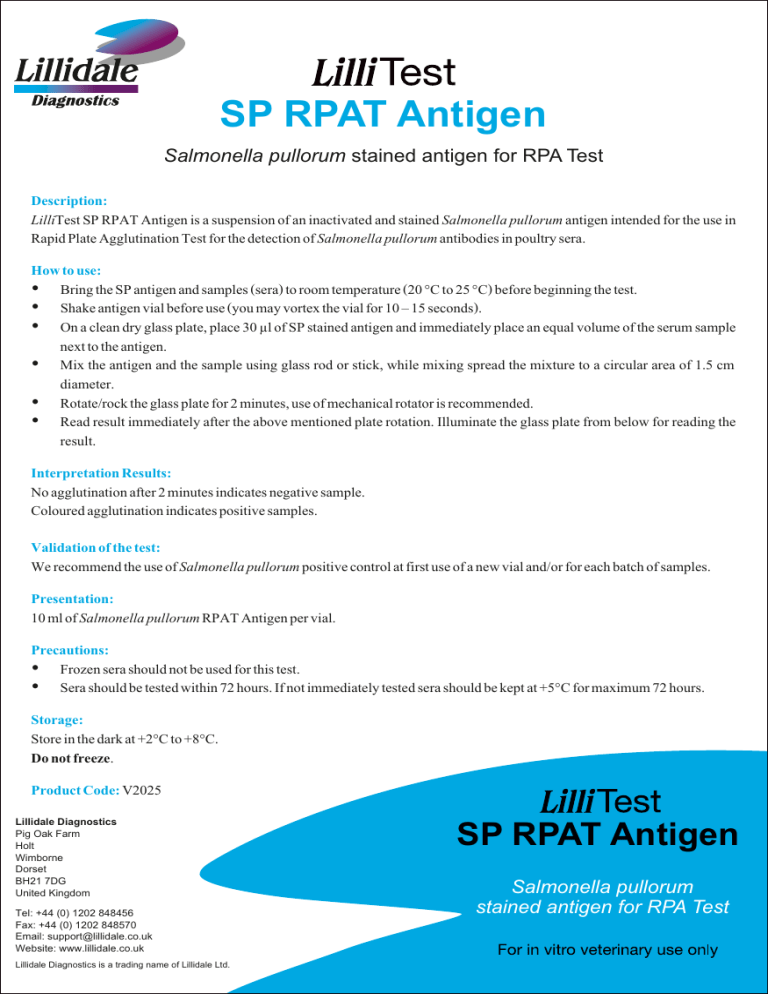 Lillidale
Diagnostics

LilliTest
SP RPAT Antigen

Salmonella pullorum stained antigen for RPA Test

Description:
LilliTest SP RPAT Antigen is a suspension of an inactivated and stained Salmonella pullorum antigen intended for the use in Rapid Plate Agglutination Test for the detection of Salmonella pullorum antibodies in poultry sera.

How to use:
• Bring the SP antigen and samples (sera) to room temperature (20 °C to 25 °C) before beginning the test.
• Shake antigen vial before use (you may vortex the vial for 10 – 15 seconds).
• On a clean dry glass plate, place 30 µl of SP stained antigen and immediately place an equal volume of the serum sample next to the antigen.
• Mix the antigen and the sample using glass rod or stick, while mixing spread the mixture to a circular area of 1.5 cm diameter.
• Rotate/rock the glass plate for 2 minutes, use of mechanical rotator is recommended.
• Read result immediately after the above mentioned plate rotation. Illuminate the glass plate from below for reading the result.

Interpretation Results:
No agglutination after 2 minutes indicates negative sample.
Coloured agglutination indicates positive samples.

Validation of the test:
We recommend the use of Salmonella pullorum positive control at first use of a new vial and/or for each batch of samples.

Presentation:
10 ml of Salmonella pullorum RPAT Antigen per vial.

Precautions:
• Frozen sera should not be used for this test.
• Sera should be tested within 72 hours. If not immediately tested sera should be kept at +5°C for maximum 72 hours.

Storage:
Store in the dark at +2°C to +8°C.
Do not freeze.

Product Code: V2025

Lillidale Diagnostics
Pig Oak Farm
Holt
Wimborne
Dorset
BH21 7DG
United Kingdom

Tel: +44 (0) 1202 848456
Fax: +44 (0) 1202 848570
Email: support@lillidale.co.uk
Website: www.lillidale.co.uk

Lillidale Diagnostics is a trading name of Lillidale Ltd.

LilliTest
SP RPAT Antigen

Salmonella pullorum stained antigen for RPA Test

For in vitro veterinary use only